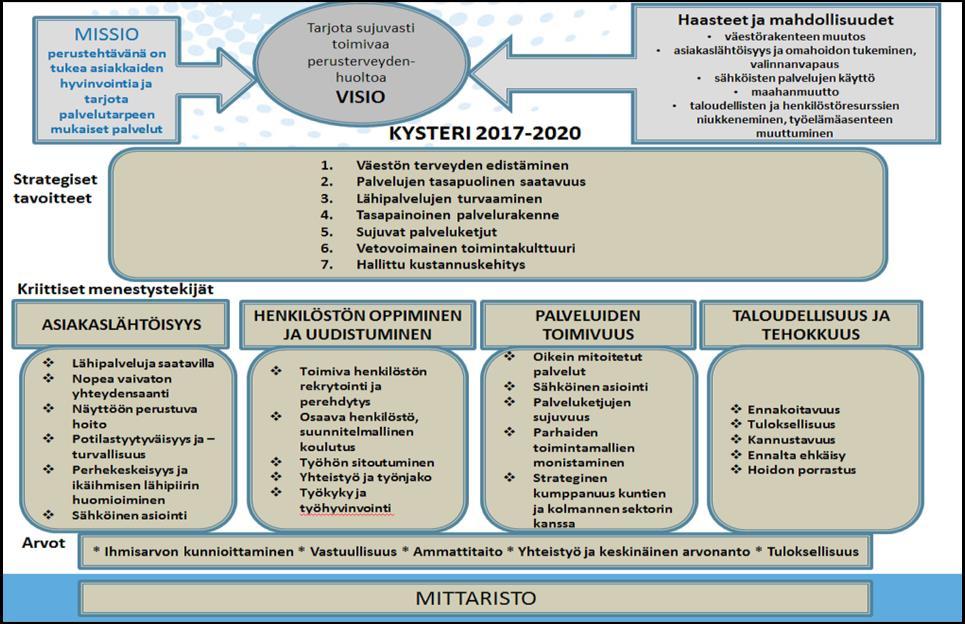 MISSIO
perustehtävänä on tukea asiakkaiden hyvinvointia ja tarjota palvelutarpeen mukaiset palvelut

Tarjota sujuvasti toimivaa perusterveydenhuoltoa
VISIO

Haasteet ja mahdollisuudet
• väestörakenteen muutos
• asiakaslähtöisyys ja omahoidon tukeminen, valinnanvapaus
• sähköisten palvelujen käyttö
• maahanmuutto
• taloudellisten ja henkilöstöresurssien niukkeneminen, työelämäasenteen muuttuminen

KYSTERI 2017-2020

Strategiset tavoitteet
1. Väestön terveyden edistäminen
2. Palvelujen tasapuolinen saatavuus
3. Lähipalvelujen turvaaminen
4. Tasapainoinen palvelurakenne
5. Sujuvat palveluketjut
6. Vetovoimainen toimintakulttuuri
7. Hallittu kustannuskehitys

Kriittiset menestystekijät

ASIAKASLÄHTÖISYYS
❖ Lähipalveluja saatavilla
❖ Nopea vaivaton yhteydensaanti
❖ Näyttöön perustuva hoito
❖ Potilastyytyväisyys ja –turvallisuus
❖ Perhekeskeisyys ja ikäihmisen lähipiirin huomioiminen
❖ Sähköinen asiointi

HENKILÖSTÖN OPPIMINEN JA UUDISTUMINEN
❖ Toimiva henkilöstön rekrytointi ja perehdytys
❖ Osaava henkilöstö, suunnitelmallinen koulutus
❖ Työhön sitoutuminen
❖ Yhteistyö ja työnjako
❖ Työkyky ja työhyvinvointi

PALVELUIDEN TOIMIVUUS
❖ Oikein mitoitetut palvelut
❖ Sähköinen asiointi
❖ Palveluketjujen sujuvuus
❖ Parhaiden toimintamallien monistaminen
❖ Strateginen kumppanuus kuntien ja kolmannen sektorin kanssa

TALOUDELLISUUS JA TEHOKKUUS
❖ Ennakoitavuus
❖ Tuloksellisuus
❖ Kannustavuus
❖ Ennalta ehkäisy
❖ Hoidon porrastus

Arvot
* Ihmisarvon kunnioittaminen * Vastuullisuus * Ammattitaito * Yhteistyö ja keskinäinen arvonanto * Tuloksellisuus

MITTARISTO